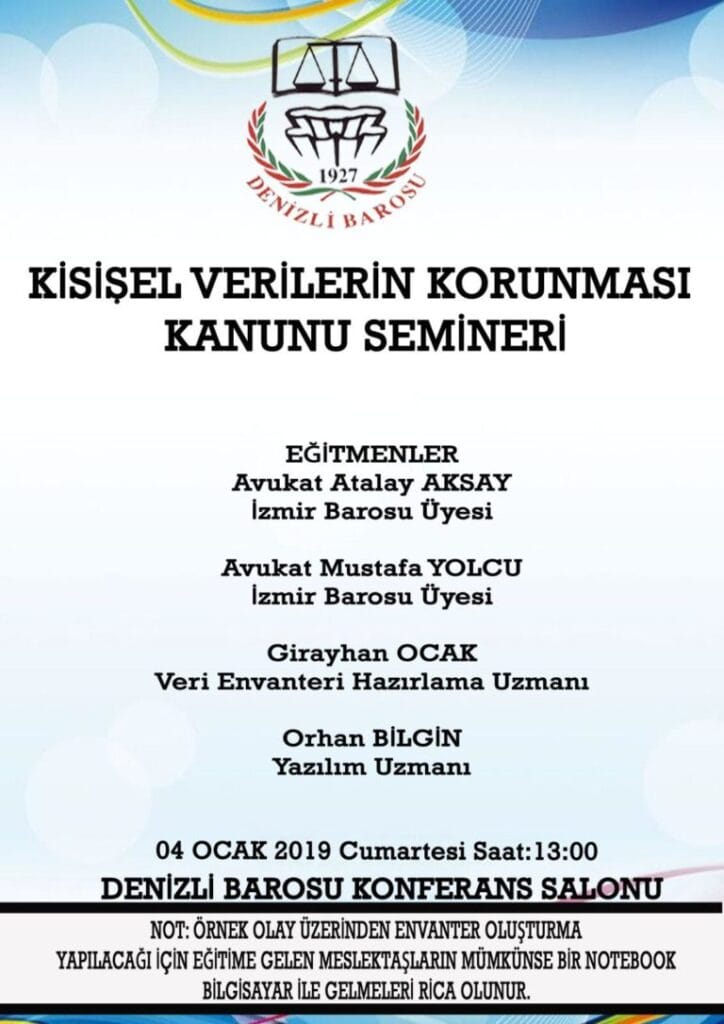 1927
DENİZLİ BAROSU

KİSİŞEL VERİLERİN KORUNMASI KANUNU SEMİNERİ

EĞİTMENLER
Avukat Atalay AKSAY
İzmir Barosu Üyesi

Avukat Mustafa YOLCU
İzmir Barosu Üyesi

Girayhan OCAK
Veri Envanteri Hazırlama Uzmanı

Orhan BİLGİN
Yazılım Uzmanı

04 OCAK 2019 Cumartesi Saat:13:00
DENİZLİ BAROSU KONFERANS SALONU

NOT: ÖRNEK OLAY ÜZERİNDEN ENVANTER OLUŞTURMA YAPILACAĞI İÇİN EĞİTİME GELEN MESLEKTAŞLARIN MÜMKÜNSE BİR NOTEBOOK BİLGİSAYAR İLE GELMELERİ RİCA OLUNUR.